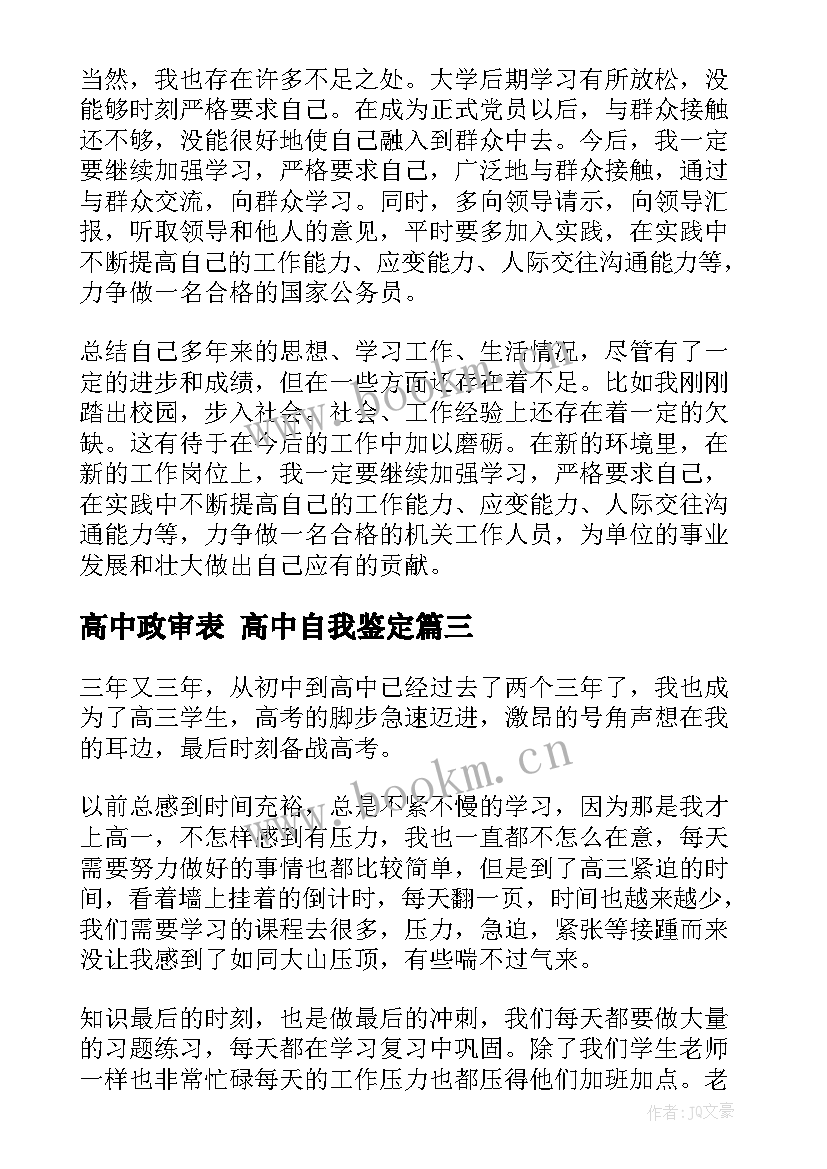 当然，我也存在许多不足之处。大学后期学习有所放松，没能够时刻严格要求自己。在成为正式党员以后，与群众接触还不够，没能很好地使自己融入到群众中去。今后，我一定要继续加强学习，严格要求自己，广泛地与群众接触，通过与群众交流，向群众学习。同时，多向领导请示，向领导汇报，听取领导和他人的意见，平时要多加入实践，在实践中不断提高自己的工作能力、应变能力、人际交往沟通能力等，力争做一名合格的国家公务员。

总结自己多年来的思想、学习工作、生活情况，尽管有了一定的进步和成绩，但在一些方面还存在着不足。比如我刚刚踏出校园，步入社会，社会、工作经验上还存在着一定的欠缺。这有待于在今后的工作中加以磨砺。在新的环境里，在新的工作岗位上，我一定要继续加强学习，严格要求自己，在实践中不断提高自己的工作能力、应变能力、人际交往沟通能力等，力争做一名合格的机关工作人员，为单位的事业发展和壮大做出自己应有的贡献。

高中政审表 高中自我鉴定篇三

三年又三年，从初中到高中已经过去了两个三年了，我也成为了高三学生，高考的脚步急速迈进，激昂的号角声想在我的耳边，最后时刻备战高考。

以前总感到时间充裕，总是不紧不慢的学习，因为那是我才上高一，不怎样感到有压力，我也一直都不怎么在意，每天需要努力做好的事情也都比较简单，但是到了高三紧迫的时间，看着墙上挂着的倒计时，每天翻一页，时间也越来越少，我们需要学习的课程去很多，压力，急迫，紧张等接踵而来没让我感到了如同大山压顶，有些喘不过气来。

知识最后的时刻，也是做最后的冲刺，我们每天都要做大量的习题练习，每天都在学习复习中巩固。除了我们学生老师一样也非常忙碌每天的工作压力也都压得他们加班加点。老

www.bookm.cn

www.bookm.cn

作者：JQ文豪